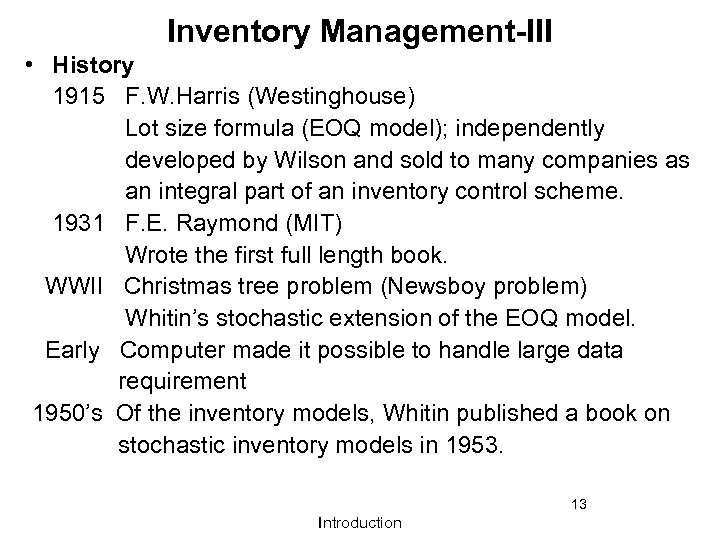 Inventory Management-III

• History

1915 F.W.Harris (Westinghouse)
Lot size formula (EOQ model); independently developed by Wilson and sold to many companies as an integral part of an inventory control scheme.

1931 F.E. Raymond (MIT)
Wrote the first full length book.

WWII Christmas tree problem (Newsboy problem)
Whitin's stochastic extension of the EOQ model.

Early Computer made it possible to handle large data requirement

1950's Of the inventory models, Whitin published a book on stochastic inventory models in 1953.

13

Introduction